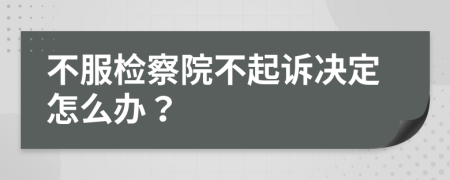 不服检察院不起诉决定怎么办？